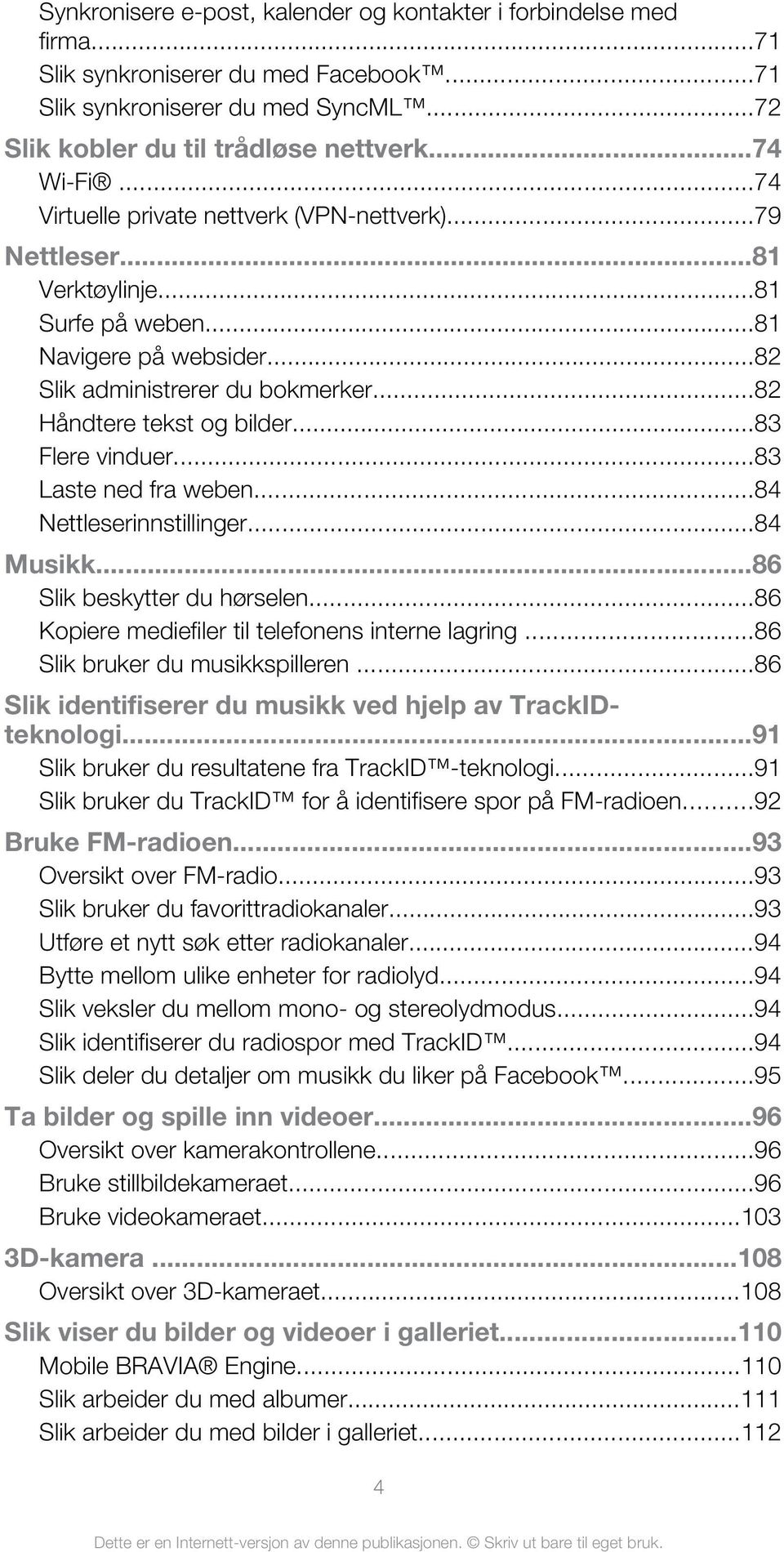 Synkronisere e-post, kalender og kontakter i forbindelse med firma...71
Slik synkroniserer du med Facebook™...71
Slik synkroniserer du med SyncML™...72
Slik kobler du til trådløse nettverk...74
Wi-Fi®...74
Virtuelle private nettverk (VPN-nettverk)...79
Nettleser...81
Verktøylinje...81
Surfe på weben...81
Navigere på websider...82
Slik administrerer du bokmerker...82
Håndtere tekst og bilder...83
Flere vinduer...83
Laste ned fra weben...84
Nettleserinnstillinger...84
Musikk...86
Slik beskytter du hørselen...86
Kopiere mediefiler til telefonens interne lagring...86
Slik bruker du musikkspilleren...86
Slik identifiserer du musikk ved hjelp av TrackID-teknologi...91
Slik bruker du resultatene fra TrackID™-teknologi...91
Slik bruker du TrackID™ for å identifisere spor på FM-radioen...92
Bruke FM-radioen...93
Oversikt over FM-radio...93
Slik bruker du favorittradiokanaler...93
Utføre et nytt søk etter radiokanaler...94
Bytte mellom ulike enheter for radiolyd...94
Slik veksler du mellom mono- og stereolydmodus...94
Slik identifiserer du radiospor med TrackID™...94
Slik deler du detaljer om musikk du liker på Facebook™...95
Ta bilder og spille inn videoer...96
Oversikt over kamerakontrollene...96
Bruke stillbildekameraet...96
Bruke videokameraet...103
3D-kamera...108
Oversikt over 3D-kameraet...108
Slik viser du bilder og videoer i galleriet...110
Mobile BRAVIA® Engine...110
Slik arbeider du med albumer...111
Slik arbeider du med bilder i galleriet...112

4

Dette er en Internett-versjon av denne publikasjonen. © Skriv ut bare til eget bruk.